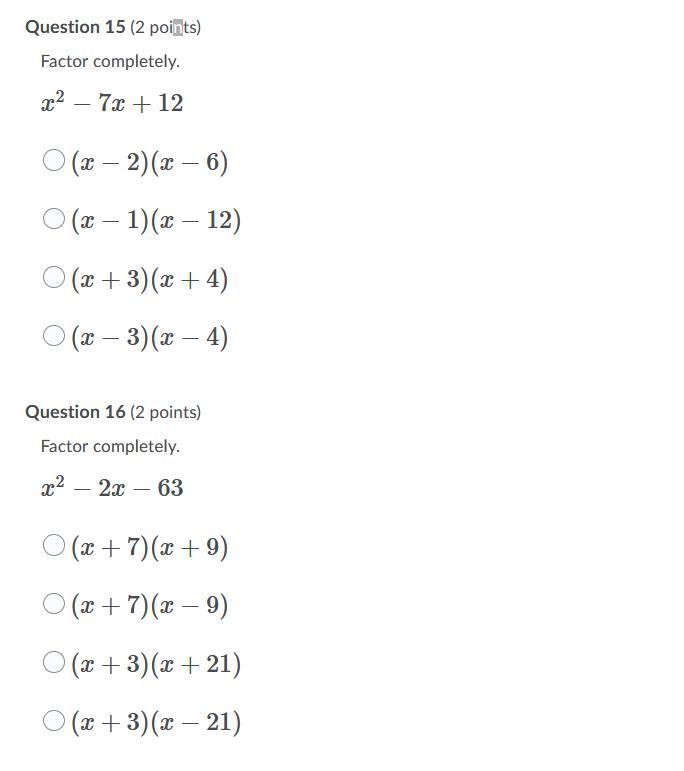 Question 15 (2 points)

Factor completely.

$x^2 - 7x + 12$

$(x-2)(x-6)$

$(x-1)(x-12)$

$(x+3)(x+4)$

$(x-3)(x-4)$

Question 16 (2 points)

Factor completely.

$x^2 - 2x - 63$

$(x+7)(x+9)$

$(x+7)(x-9)$

$(x+3)(x+21)$

$(x+3)(x-21)$